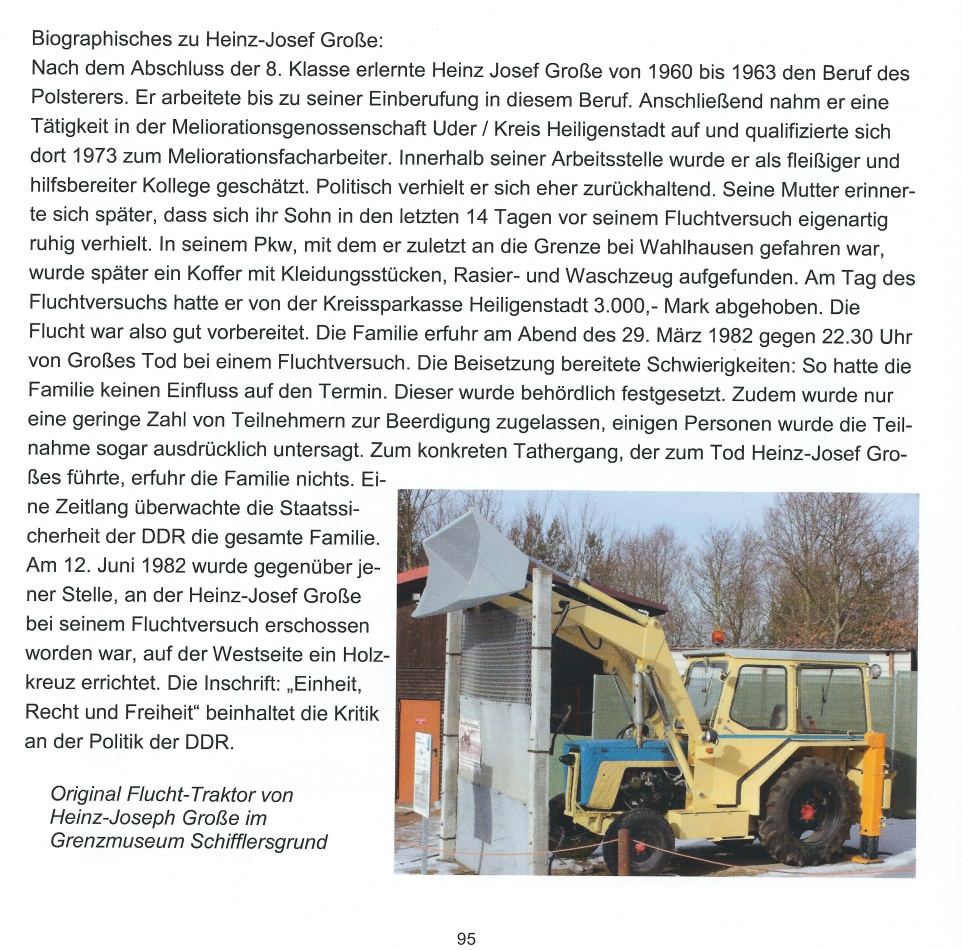 Biographisches zu Heinz-Josef Große:
Nach dem Abschluss der 8. Klasse erlernte Heinz Josef Große von 1960 bis 1963 den Beruf des Polsterers. Er arbeitete bis zu seiner Einberufung in diesem Beruf. Anschließend nahm er eine Tätigkeit in der Meliorationsgenossenschaft Uder / Kreis Heiligenstadt auf und qualifizierte sich dort 1973 zum Meliorationsfacharbeiter. Innerhalb seiner Arbeitsstelle wurde er als fleißiger und hilfsbereiter Kollege geschätzt. Politisch verhielt er sich eher zurückhaltend. Seine Mutter erinnerte sich später, dass sich ihr Sohn in den letzten 14 Tagen vor seinem Fluchtversuch eigenartig ruhig verhielt. In seinem Pkw, mit dem er zuletzt an die Grenze bei Wahlhausen gefahren war, wurde später ein Koffer mit Kleidungsstücken, Rasier- und Waschzeug aufgefunden. Am Tag des Fluchtversuchs hatte er von der Kreissparkasse Heiligenstadt 3.000,- Mark abgehoben. Die Flucht war also gut vorbereitet. Die Familie erfuhr am Abend des 29. März 1982 gegen 22.30 Uhr von Großes Tod bei einem Fluchtversuch. Die Beisetzung bereitete Schwierigkeiten: So hatte die Familie keinen Einfluss auf den Termin. Dieser wurde behördlich festgesetzt. Zudem wurde nur eine geringe Zahl von Teilnehmern zur Beerdigung zugelassen, einigen Personen wurde die Teilnahme sogar ausdrücklich untersagt. Zum konkreten Tathergang, der zum Tod Heinz-Josef Großes führte, erfuhr die Familie nichts. Eine Zeitlang überwachte die Staatssicherheit der DDR die gesamte Familie. Am 12. Juni 1982 wurde gegenüber jener Stelle, an der Heinz-Josef Große bei seinem Fluchtversuch erschossen worden war, auf der Westseite ein Holzkreuz errichtet. Die Inschrift: „Einheit, Recht und Freiheit“ beinhaltet die Kritik an der Politik der DDR.

Original Flucht-Traktor von Heinz-Joseph Große im Grenzmuseum Schifflersgrund

95